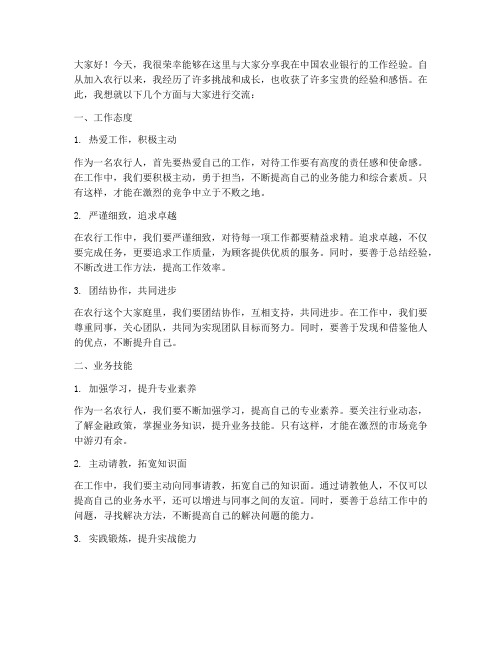 大家好！今天，我很荣幸能够在这里与大家分享我在中国农业银行的工作经验。自从加入农行以来，我经历了许多挑战和成长，也收获了许多宝贵的经验和感悟。在此，我想就以下几个方面与大家进行交流：

一、工作态度

1. 热爱工作，积极主动

作为一名农行人，首先要热爱自己的工作，对待工作要有高度的责任感和使命感。在工作中，我们要积极主动，勇于担当，不断提高自己的业务能力和综合素质。只有这样，才能在激烈的竞争中立于不败之地。

2. 严谨细致，追求卓越

在农行工作中，我们要严谨细致，对待每一项工作都要精益求精。追求卓越，不仅要完成任务，更要追求工作质量，为顾客提供优质的服务。同时，要善于总结经验，不断改进工作方法，提高工作效率。

3. 团结协作，共同进步

在农行这个大家庭里，我们要团结协作，互相支持，共同进步。在工作中，我们要尊重同事，关心团队，共同为实现团队目标而努力。同时，要善于发现和借鉴他人的优点，不断提升自己。

二、业务技能

1. 加强学习，提升专业素养

作为一名农行人，我们要不断加强学习，提高自己的专业素养。要关注行业动态，了解金融政策，掌握业务知识，提升业务技能。只有这样，才能在激烈的市场竞争中游刃有余。

2. 主动请教，拓宽知识面

在工作中，我们要主动向同事请教，拓宽自己的知识面。通过请教他人，不仅可以提高自己的业务水平，还可以增进与同事之间的友谊。同时，要善于总结工作中的问题，寻找解决方法，不断提高自己的解决问题的能力。

3. 实践锻炼，提升实战能力